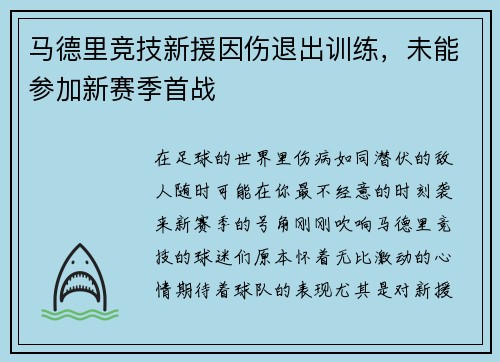 马德里竞技新援因伤退出训练，未能参加新赛季首战

在足球的世界里伤病如同潜伏的敌人随时可能在你最不经意的时刻袭来新赛季的号角刚刚吹响马德里竞技的球迷们原本怀着无比激动的心情期待着球队的表现尤其是对新援